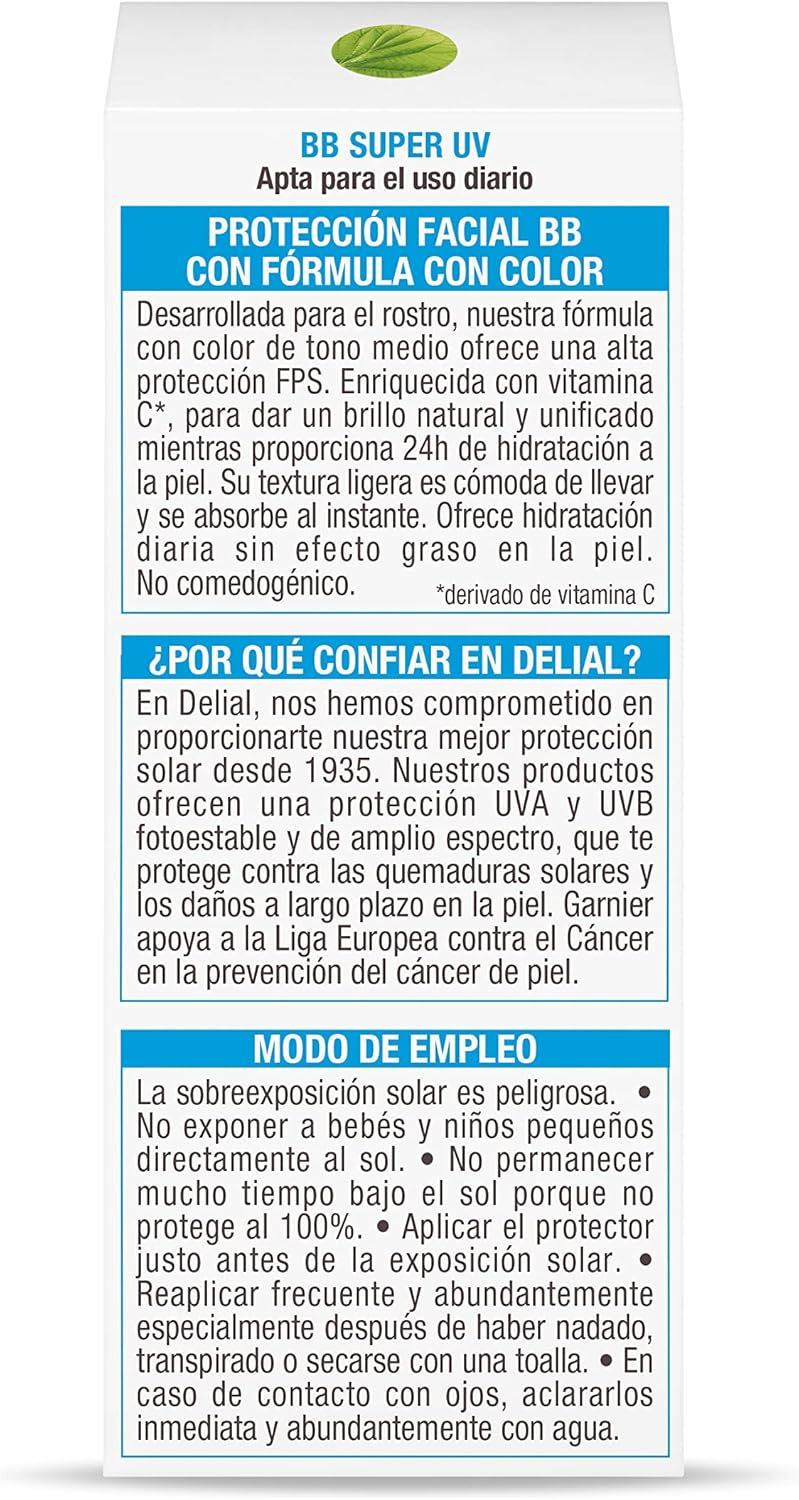 BB SUPER UV
Apta para el uso diario

PROTECCIÓN FACIAL BB CON FÓRMULA CON COLOR

Desarrollada para el rostro, nuestra fórmula con color de tono medio ofrece una alta protección FPS. Enriquecida con vitamina C*, para dar un brillo natural y unificado mientras proporciona 24h de hidratación a la piel. Su textura ligera es cómoda de llevar y se absorbe al instante. Ofrece hidratación diaria sin efecto graso en la piel. No comedogénico.

*derivado de vitamina C

¿POR QUÉ CONFIAR EN DELIAL?

En Delial, nos hemos comprometido en proporcionarte nuestra mejor protección solar desde 1935. Nuestros productos ofrecen una protección UVA y UVB fotoestable y de amplio espectro, que te protege contra las quemaduras solares y los daños a largo plazo en la piel. Garnier apoya a la Liga Europea contra el Cáncer en la prevención del cáncer de piel.

MODO DE EMPLEO

La sobreexposición solar es peligrosa. • No exponer a bebés y niños pequeños directamente al sol. • No permanecer mucho tiempo bajo el sol porque no protege al 100%. • Aplicar el protector justo antes de la exposición solar. • Reaplicar frecuente y abundantemente especialmente después de haber nadado, transpirado o secarse con una toalla. • En caso de contacto con ojos, aclararlos inmediata y abundantemente con agua.